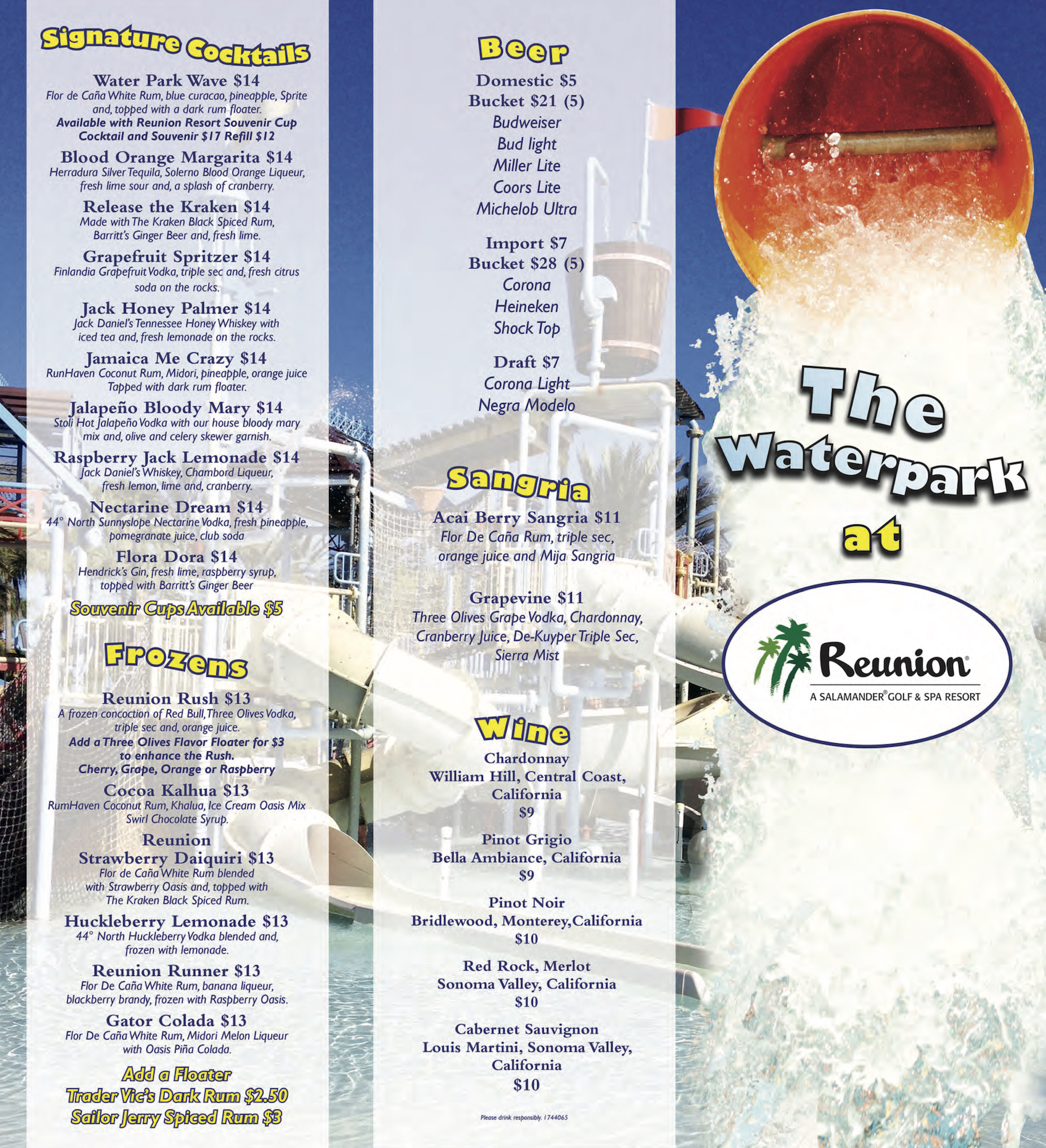 Signature Cocktails

Water Park Wave $14
Flor de Caña White Rum, blue curacao, pineapple, Sprite and, topped with a dark rum floater.
Available with Reunion Resort Souvenir Cup Cocktail and Souvenir $17 Refill $12

Blood Orange Margarita $14
Herradura Silver Tequila, Solerno Blood Orange Liqueur, fresh lime sour and, a splash of cranberry.

Release the Kraken $14
Made with The Kraken Black Spiced Rum, Barritt's Ginger Beer and, fresh lime.

Grapefruit Spritzer $14
Finlandia Grapefruit Vodka, triple sec and, fresh citrus soda on the rocks.

Jack Honey Palmer $14
Jack Daniel's Tennessee Honey Whiskey with iced tea and, fresh lemonade on the rocks.

Jamaica Me Crazy $14
RunHaven Coconut Rum, Midori, pineapple, orange juice Tapped with dark rum floater.

Jalapeño Bloody Mary $14
Stoli Hot Jalapeño Vodka with our house bloody mary mix and, olive and celery skewer garnish.

Raspberry Jack Lemonade $14
Jack Daniel's Whiskey, Chambord Liqueur, fresh lemon, lime and, cranberry.

Nectarine Dream $14
44° North Sunnyslope Nectarine Vodka, fresh pineapple, pomegranate juice, club soda

Flora Dora $14
Hendrick's Gin, fresh lime, raspberry syrup, topped with Barritt's Ginger Beer

Souvenir Cups Available $5

Frozens

Reunion Rush $13
A frozen concoction of Red Bull, Three Olives Vodka, triple sec and, orange juice.
Add a Three Olives Flavor Floater for $3 to enhance the Rush.
Cherry, Grape, Orange or Raspberry

Cocoa Kalhua $13
RumHaven Coconut Rum, Khalua, Ice Cream Oasis Mix Swirl Chocolate Syrup.

Reunion Strawberry Daiquiri $13
Flor de Caña White Rum blended with Strawberry Oasis and, topped with The Kraken Black Spiced Rum.

Huckleberry Lemonade $13
44° North Huckleberry Vodka blended and, frozen with lemonade.

Reunion Runner $13
Flor De Caña White Rum, banana liqueur, blackberry brandy, frozen with Raspberry Oasis.

Gator Colada $13
Flor De Caña White Rum, Midori Melon Liqueur with Oasis Piña Colada.

Add a Floater
Trader Vic's Dark Rum $2.50
Sailor Jerry Spiced Rum $3

Beer

Domestic $5
Bucket $21 (5)
Budweiser
Bud light
Miller Lite
Coors Lite
Michelob Ultra

Import $7
Bucket $28 (5)
Corona
Heineken
Shock Top

Draft $7
Corona Light
Negra Modelo

Sangria

Acai Berry Sangria $11
Flor De Caña Rum, triple sec, orange juice and Mija Sangria

Grapevine $11
Three Olives Grape Vodka, Chardonnay, Cranberry Juice, De-Kuyper Triple Sec, Sierra Mist

Wine

Chardonnay
William Hill, Central Coast, California
$9

Pinot Grigio
Bella Ambiance, California
$9

Pinot Noir
Bridlewood, Monterey,California
$10

Red Rock, Merlot
Sonoma Valley, California
$10

Cabernet Sauvignon
Louis Martini, Sonoma Valley, California
$10

Please drink responsibly. 1744065

The Waterpark at

Reunion®
A SALAMANDER® GOLF & SPA RESORT